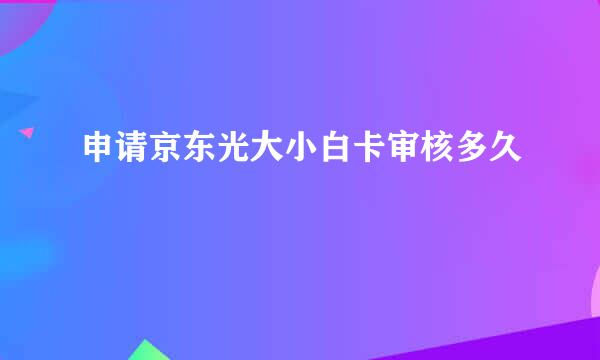 申请京东光大小白卡审核多久